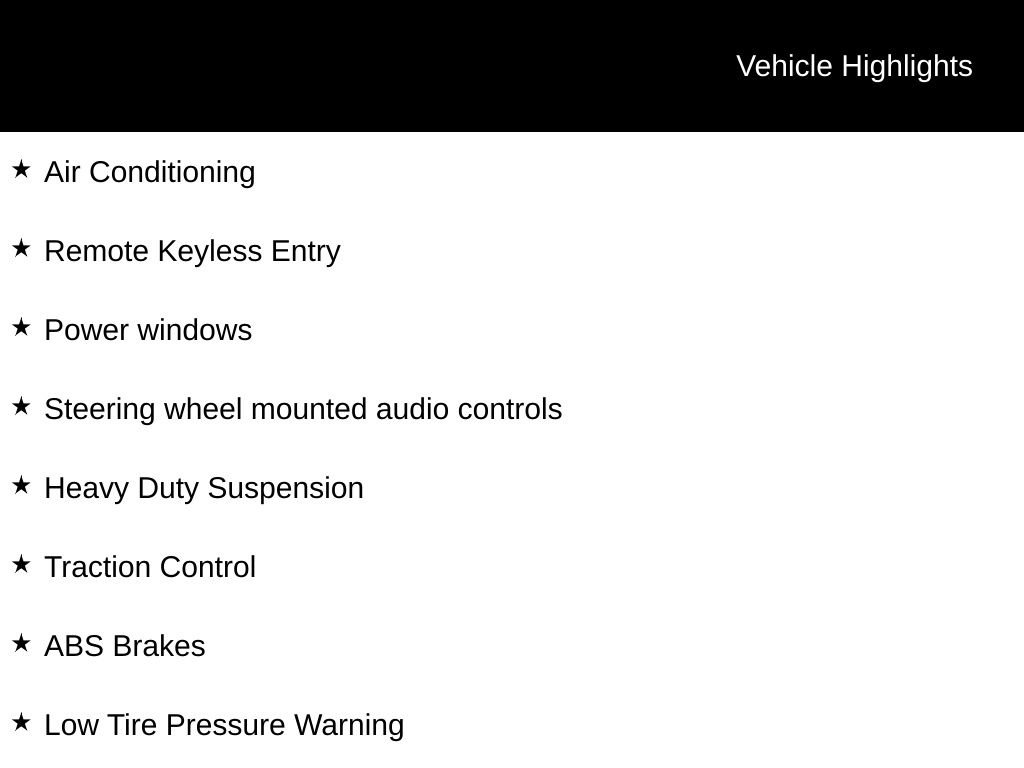 Vehicle Highlights

★ Air Conditioning

★ Remote Keyless Entry

★ Power windows

★ Steering wheel mounted audio controls

★ Heavy Duty Suspension

★ Traction Control

★ ABS Brakes

★ Low Tire Pressure Warning